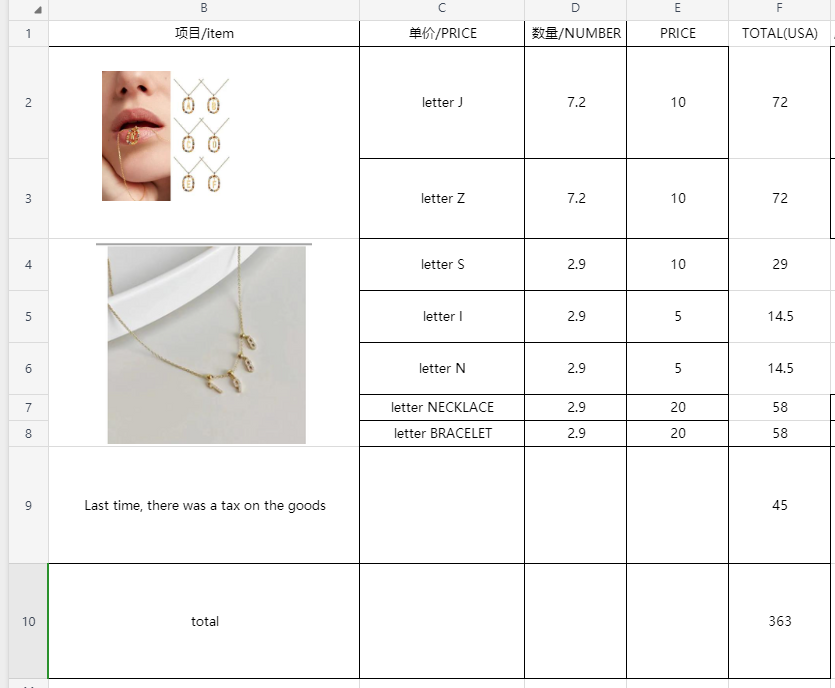 |  | B | C | D | E | F |
|---|---|---|---|---|---|
| 1 | 项目/item | 单价/PRICE | 数量/NUMBER | PRICE | TOTAL(USA) |
| 2 |  | letter J | 7.2 | 10 | 72 |
| 3 |  | letter Z | 7.2 | 10 | 72 |
| 4 |  | letter S | 2.9 | 10 | 29 |
| 5 |  | letter I | 2.9 | 5 | 14.5 |
| 6 |  | letter N | 2.9 | 5 | 14.5 |
| 7 |  | letter NECKLACE | 2.9 | 20 | 58 |
| 8 |  | letter BRACELET | 2.9 | 20 | 58 |
| 9 | Last time, there was a tax on the goods |  |  |  | 45 |
| 10 | total |  |  |  | 363 |